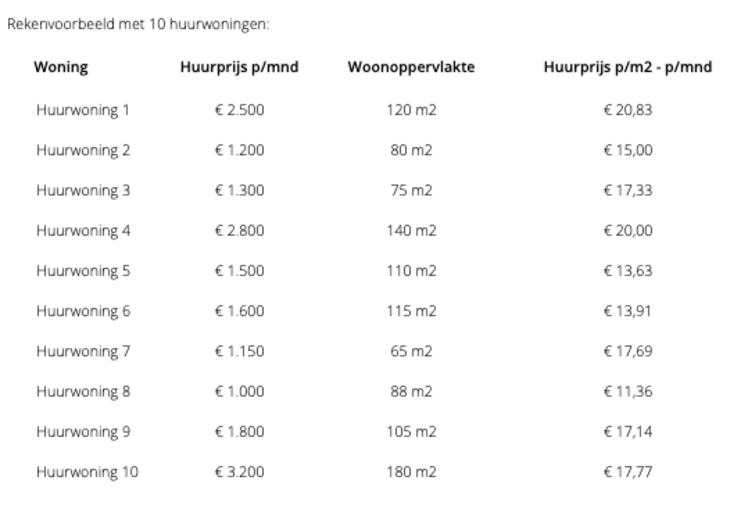 Rekenvoorbeeld met 10 huurwoningen:

| Woning | Huurprijs p/mnd | Woonoppervlakte | Huurprijs p/m2 - p/mnd |
|---|---|---|---|
| Huurwoning 1 | € 2.500 | 120 m2 | € 20,83 |
| Huurwoning 2 | € 1.200 | 80 m2 | € 15,00 |
| Huurwoning 3 | € 1.300 | 75 m2 | € 17,33 |
| Huurwoning 4 | € 2.800 | 140 m2 | € 20,00 |
| Huurwoning 5 | € 1.500 | 110 m2 | € 13,63 |
| Huurwoning 6 | € 1.600 | 115 m2 | € 13,91 |
| Huurwoning 7 | € 1.150 | 65 m2 | € 17,69 |
| Huurwoning 8 | € 1.000 | 88 m2 | € 11,36 |
| Huurwoning 9 | € 1.800 | 105 m2 | € 17,14 |
| Huurwoning 10 | € 3.200 | 180 m2 | € 17,77 |